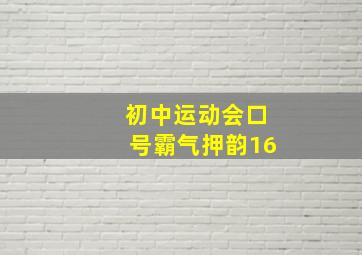 初中运动会口号霸气押韵16